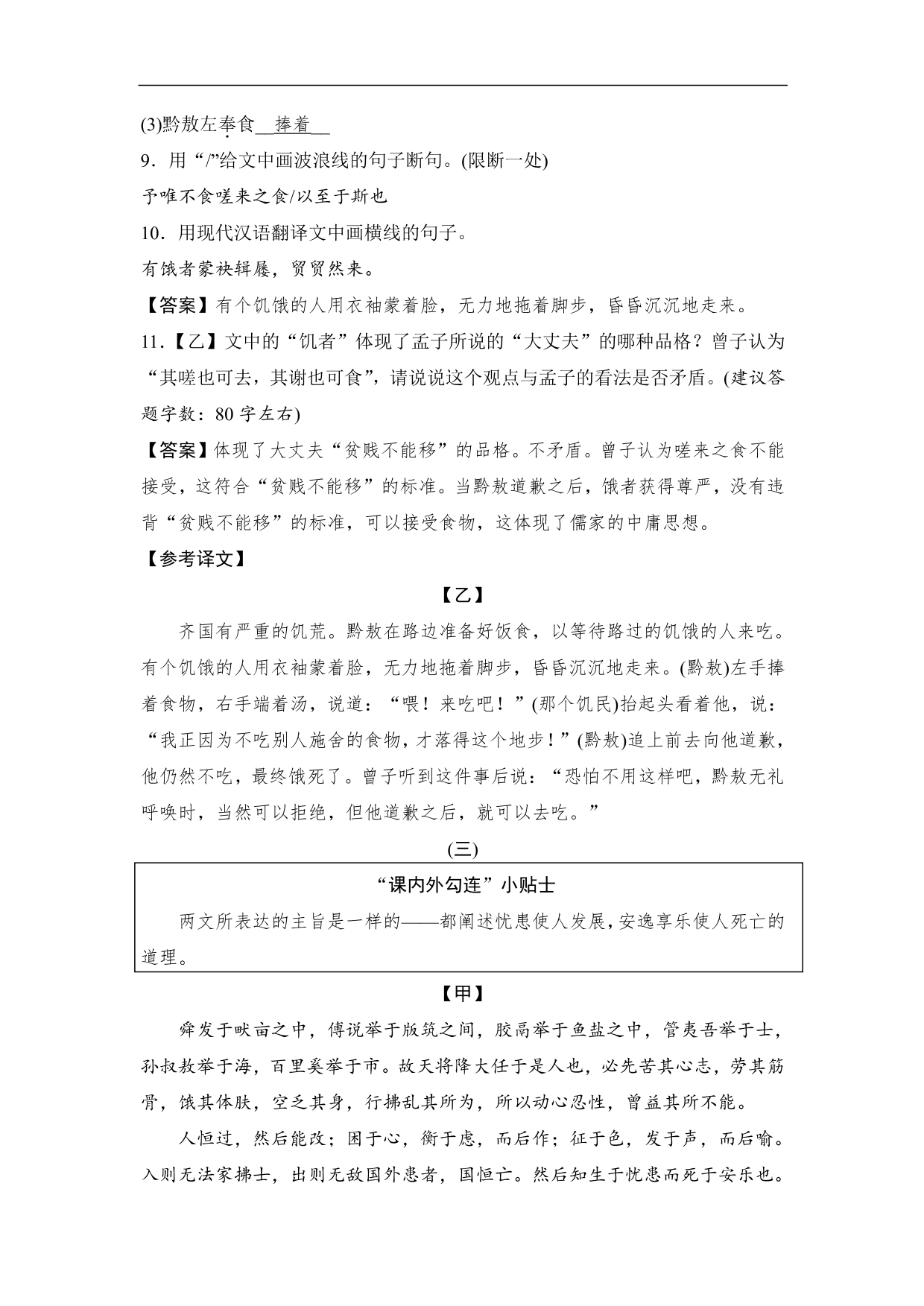 (3)黔敖左奉食__捧着__

9．用“/”给文中画波浪线的句子断句。(限断一处)

予唯不食嗟来之食/以至于斯也

10．用现代汉语翻译文中画横线的句子。

有饿者蒙袂辑屦，贸贸然来。

【答案】有个饥饿的人用衣袖蒙着脸，无力地拖着脚步，昏昏沉沉地走来。

11．【乙】文中的“饥者”体现了孟子所说的“大丈夫”的哪种品格？曾子认为“其嗟也可去，其谢也可食”，请说说这个观点与孟子的看法是否矛盾。(建议答题字数：80字左右)

【答案】体现了大丈夫“贫贱不能移”的品格。不矛盾。曾子认为嗟来之食不能接受，这符合“贫贱不能移”的标准。当黔敖道歉之后，饿者获得尊严，没有违背“贫贱不能移”的标准，可以接受食物，这体现了儒家的中庸思想。

【参考译文】

【乙】

齐国有严重的饥荒。黔敖在路边准备好饭食，以等待路过的饥饿的人来吃。有个饥饿的人用衣袖蒙着脸，无力地拖着脚步，昏昏沉沉地走来。(黔敖)左手捧着食物，右手端着汤，说道：“喂！来吃吧！”(那个饥民)抬起头看着他，说：“我正因为不吃别人施舍的食物，才落得这个地步！”(黔敖)追上前去向他道歉，他仍然不吃，最终饿死了。曾子听到这件事后说：“恐怕不用这样吧，黔敖无礼呼唤时，当然可以拒绝，但他道歉之后，就可以去吃。”

(三)

“课内外勾连”小贴士

两文所表达的主旨是一样的——都阐述忧患使人发展，安逸享乐使人死亡的道理。

【甲】

舜发于畎亩之中，傅说举于版筑之间，胶鬲举于鱼盐之中，管夷吾举于士，孙叔敖举于海，百里奚举于市。故天将降大任于是人也，必先苦其心志，劳其筋骨，饿其体肤，空乏其身，行拂乱其所为，所以动心忍性，曾益其所不能。

人恒过，然后能改；困于心，衡于虑，而后作；征于色，发于声，而后喻。入则无法家拂士，出则无敌国外患者，国恒亡。然后知生于忧患而死于安乐也。